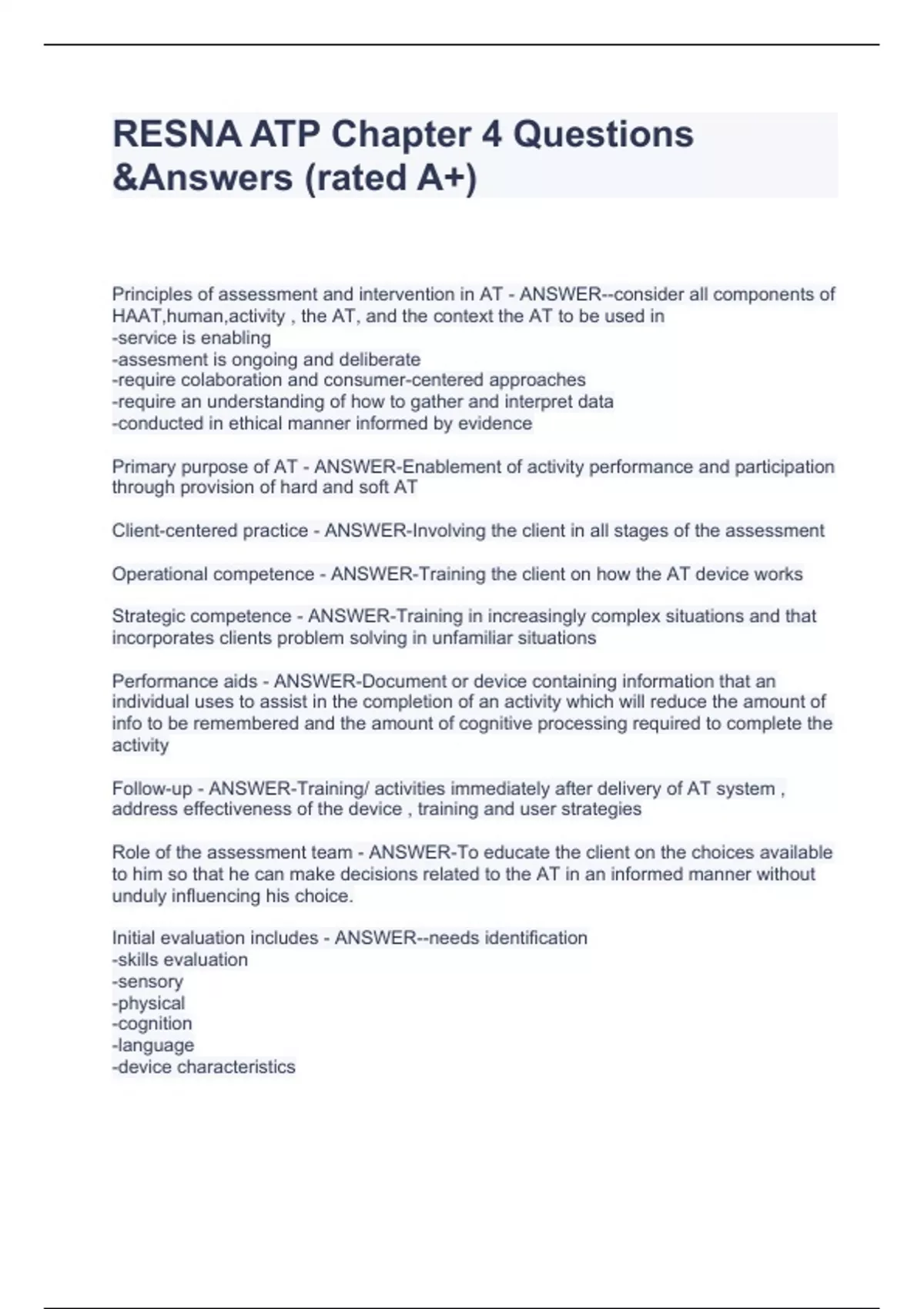 RESNA ATP Chapter 4 Questions &Answers (rated A+)

Principles of assessment and intervention in AT - ANSWER--consider all components of HAAT,human,activity , the AT, and the context the AT to be used in
-service is enabling
-assesment is ongoing and deliberate
-require colaboration and consumer-centered approaches
-require an understanding of how to gather and interpret data
-conducted in ethical manner informed by evidence

Primary purpose of AT - ANSWER-Enablement of activity performance and participation through provision of hard and soft AT

Client-centered practice - ANSWER-Involving the client in all stages of the assessment

Operational competence - ANSWER-Training the client on how the AT device works

Strategic competence - ANSWER-Training in increasingly complex situations and that incorporates clients problem solving in unfamiliar situations

Performance aids - ANSWER-Document or device containing information that an individual uses to assist in the completion of an activity which will reduce the amount of info to be remembered and the amount of cognitive processing required to complete the activity

Follow-up - ANSWER-Training/ activities immediately after delivery of AT system , address effectiveness of the device , training and user strategies

Role of the assessment team - ANSWER-To educate the client on the choices available to him so that he can make decisions related to the AT in an informed manner without unduly influencing his choice.

Initial evaluation includes - ANSWER--needs identification
-skills evaluation
-sensory
-physical
-cognition
-language
-device characteristics